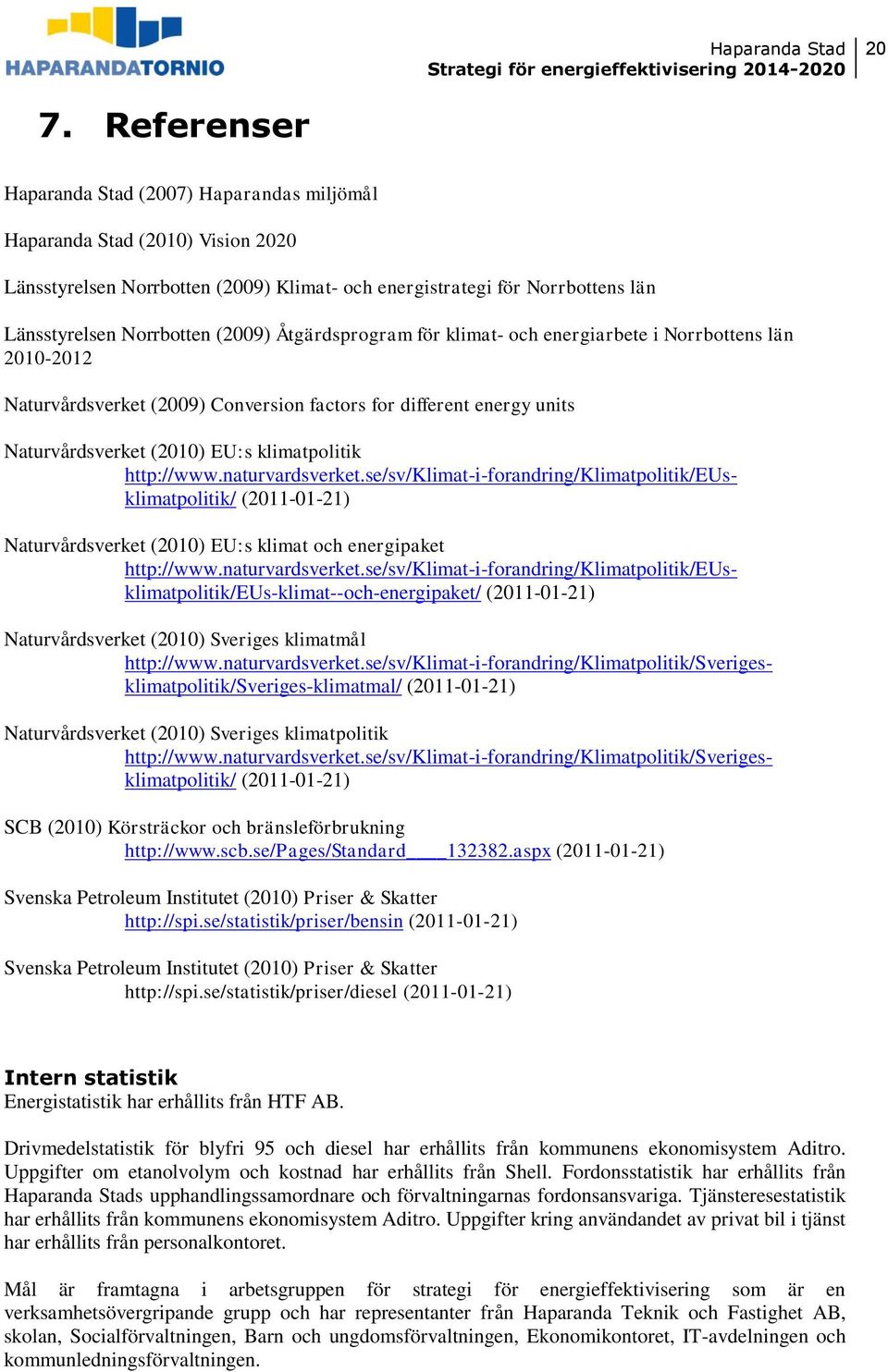 HAPARANDATORNIO

Haparanda Stad
Strategi för energieffektivisering 2014-2020
20

7. Referenser

Haparanda Stad (2007) Haparandas miljömål

Haparanda Stad (2010) Vision 2020

Länsstyrelsen Norrbotten (2009) Klimat- och energistrategi för Norrbottens län

Länsstyrelsen Norrbotten (2009) Åtgärdsprogram för klimat- och energiarbete i Norrbottens län 2010-2012

Naturvårdsverket (2009) Conversion factors for different energy units

Naturvårdsverket (2010) EU:s klimatpolitik http://www.naturvardsverket.se/sv/Klimat-i-forandring/Klimatpolitik/EUs-klimatpolitik/ (2011-01-21)

Naturvårdsverket (2010) EU:s klimat och energipaket http://www.naturvardsverket.se/sv/Klimat-i-forandring/Klimatpolitik/EUs-klimatpolitik/EUs-klimat--och-energipaket/ (2011-01-21)

Naturvårdsverket (2010) Sveriges klimatmål http://www.naturvardsverket.se/sv/Klimat-i-forandring/Klimatpolitik/Sveriges-klimatpolitik/Sveriges-klimatmal/ (2011-01-21)

Naturvårdsverket (2010) Sveriges klimatpolitik http://www.naturvardsverket.se/sv/Klimat-i-forandring/Klimatpolitik/Sveriges-klimatpolitik/ (2011-01-21)

SCB (2010) Körsträckor och bränsleförbrukning http://www.scb.se/Pages/Standard____132382.aspx (2011-01-21)

Svenska Petroleum Institutet (2010) Priser & Skatter http://spi.se/statistik/priser/bensin (2011-01-21)

Svenska Petroleum Institutet (2010) Priser & Skatter http://spi.se/statistik/priser/diesel (2011-01-21)

Intern statistik
Energistatistik har erhållits från HTF AB.

Drivmedelstatistik för blyfri 95 och diesel har erhållits från kommunens ekonomisystem Aditro. Uppgifter om etanolvolym och kostnad har erhållits från Shell. Fordonsstatistik har erhållits från Haparanda Stads upphandlingssamordnare och förvaltningarnas fordonsansvariga. Tjänsteresestatistik har erhållits från kommunens ekonomisystem Aditro. Uppgifter kring användandet av privat bil i tjänst har erhållits från personalkontoret.

Mål är framtagna i arbetsgruppen för strategi för energieffektivisering som är en verksamhetsövergripande grupp och har representanter från Haparanda Teknik och Fastighet AB, skolan, Socialförvaltningen, Barn och ungdomsförvaltningen, Ekonomikontoret, IT-avdelningen och kommunledningsförvaltningen.